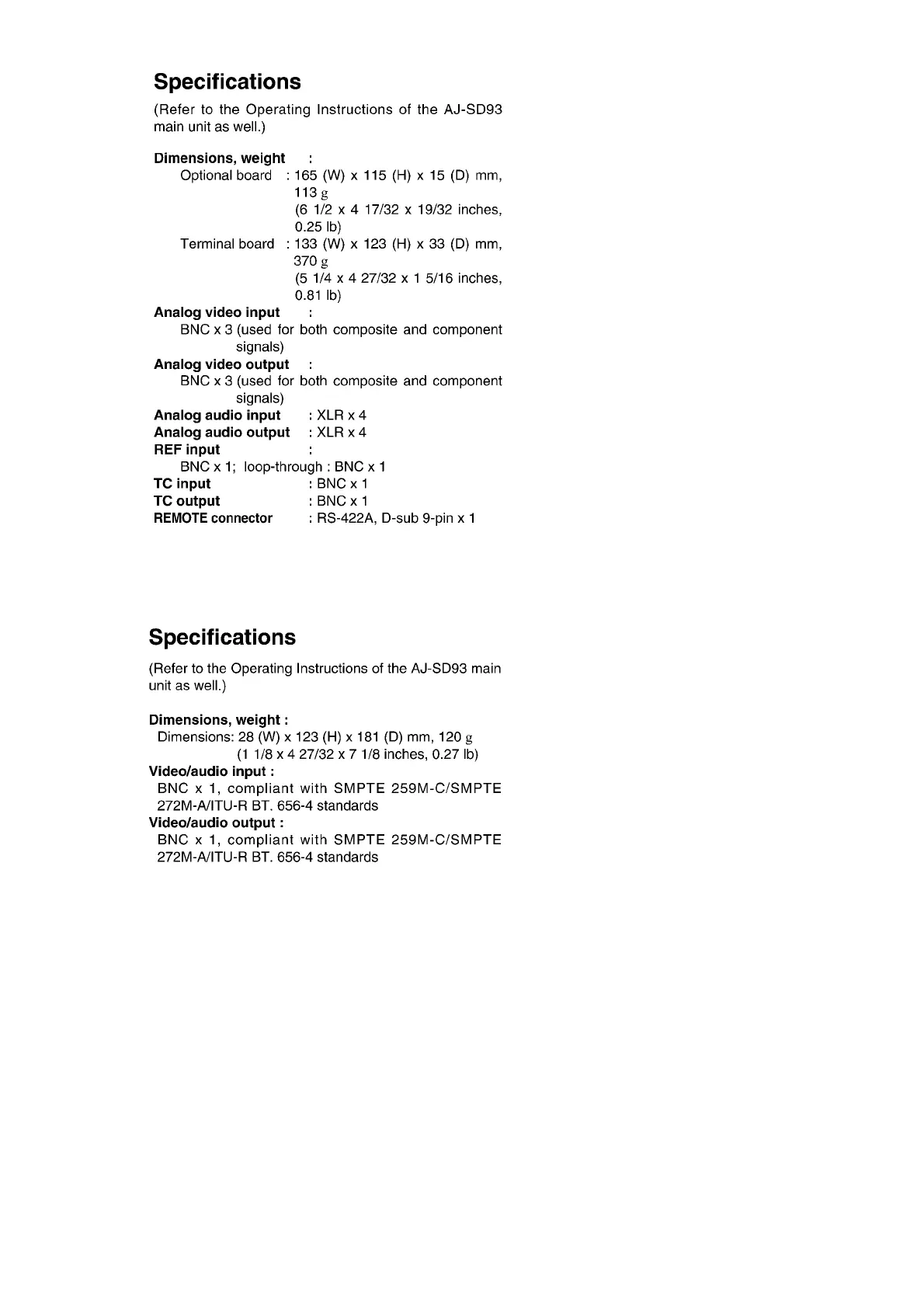 Specifications

(Refer to the Operating Instructions of the AJ-SD93 main unit as well.)

Dimensions, weight :
Optional board : 165 (W) x 115 (H) x 15 (D) mm, 113 g
(6 1/2 x 4 17/32 x 19/32 inches, 0.25 lb)
Terminal board : 133 (W) x 123 (H) x 33 (D) mm, 370 g
(5 1/4 x 4 27/32 x 1 5/16 inches, 0.81 lb)
Analog video input :
BNC x 3 (used for both composite and component signals)
Analog video output :
BNC x 3 (used for both composite and component signals)
Analog audio input : XLR x 4
Analog audio output : XLR x 4
REF input :
BNC x 1; loop-through : BNC x 1
TC input : BNC x 1
TC output : BNC x 1
REMOTE connector : RS-422A, D-sub 9-pin x 1

Specifications

(Refer to the Operating Instructions of the AJ-SD93 main unit as well.)

Dimensions, weight :
Dimensions: 28 (W) x 123 (H) x 181 (D) mm, 120 g
(1 1/8 x 4 27/32 x 7 1/8 inches, 0.27 lb)
Video/audio input :
BNC x 1, compliant with SMPTE 259M-C/SMPTE 272M-A/ITU-R BT. 656-4 standards
Video/audio output :
BNC x 1, compliant with SMPTE 259M-C/SMPTE 272M-A/ITU-R BT. 656-4 standards